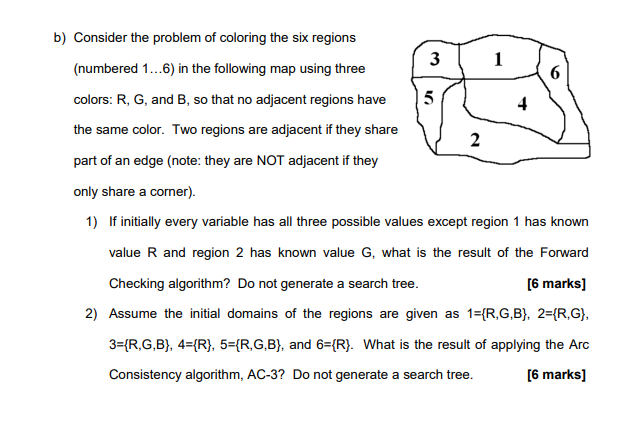 b) Consider the problem of coloring the six regions (numbered 1…6) in the following map using three colors: R, G, and B, so that no adjacent regions have the same color. Two regions are adjacent if they share part of an edge (note: they are NOT adjacent if they only share a corner).

3
1
6
5
4
2

1) If initially every variable has all three possible values except region 1 has known value R and region 2 has known value G, what is the result of the Forward Checking algorithm? Do not generate a search tree. [6 marks]

2) Assume the initial domains of the regions are given as 1={R,G,B}, 2={R,G}, 3={R,G,B}, 4={R}, 5={R,G,B}, and 6={R}. What is the result of applying the Arc Consistency algorithm, AC-3? Do not generate a search tree. [6 marks]